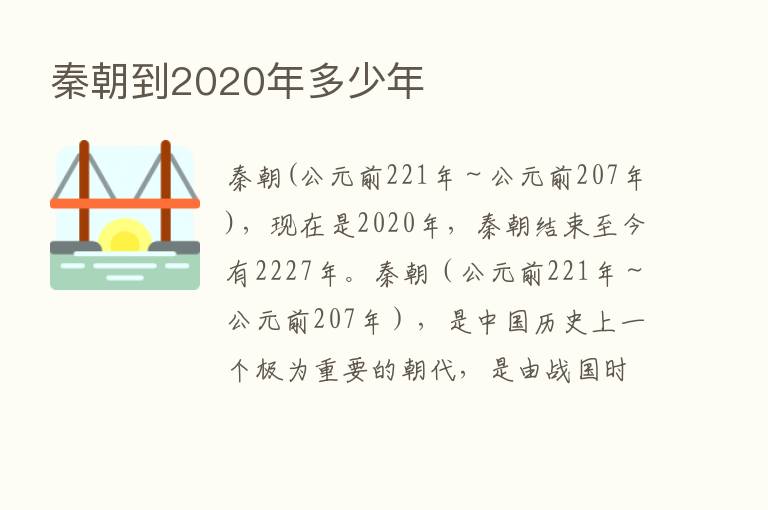 秦朝到2020年多少年

秦朝(公元前221年～公元前207年)，现在是2020年，秦朝结束至今有2227年。秦朝（公元前221年～公元前207年），是中国历史上一个极为重要的朝代，是由战国时